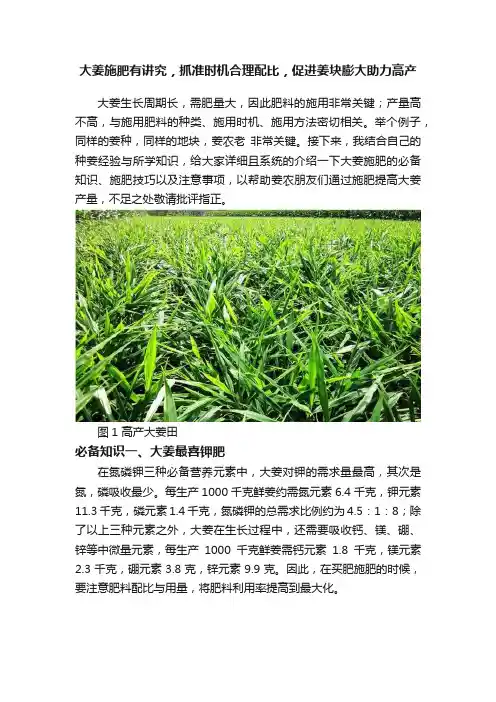 大姜施肥有讲究，抓准时机合理配比，促进姜块膨大助力高产

大姜生长周期长，需肥量大，因此肥料的施用非常关键；产量高不高，与施用肥料的种类、施用时机、施用方法密切相关。举个例子，同样的姜种，同样的地块，姜农老 非常关键。接下来，我结合自己的种姜经验与所学知识，给大家详细且系统的介绍一下大姜施肥的必备知识、施肥技巧以及注意事项，以帮助姜农朋友们通过施肥提高大姜产量，不足之处敬请批评指正。

图 1 高产大姜田

必备知识一、大姜最喜钾肥

在氮磷钾三种必备营养元素中，大姜对钾的需求量最高，其次是氮，磷吸收最少。每生产 1000 千克鲜姜约需氮元素 6.4 千克，钾元素 11.3 千克，磷元素 1.4 千克，氮磷钾的总需求比例约为 4.5：1：8；除了以上三种元素之外，大姜在生长过程中，还需要吸收钙、镁、硼、锌等中微量元素，每生产 1000 千克鲜姜需钙元素 1.8 千克，镁元素 2.3 千克，硼元素 3.8 克，锌元素 9.9 克。因此，在买肥施肥的时候，要注意肥料配比与用量，将肥料利用率提高到最大化。